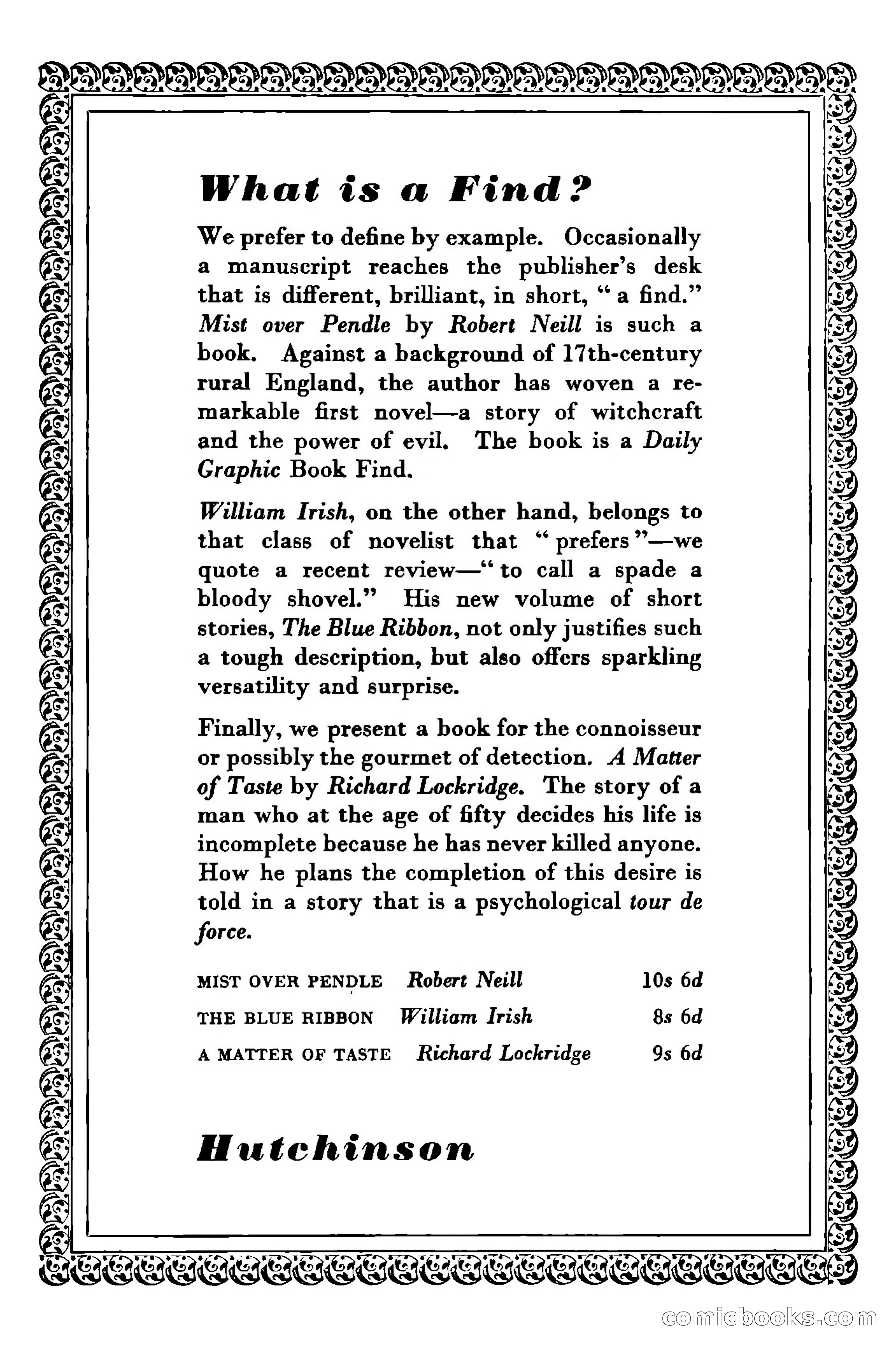 What is a Find?

We prefer to define by example. Occasionally a manuscript reaches the publisher's desk that is different, brilliant, in short, "a find." Mist over Pendle by Robert Neill is such a book. Against a background of 17th-century rural England, the author has woven a remarkable first novel—a story of witchcraft and the power of evil. The book is a Daily Graphic Book Find.

William Irish, on the other hand, belongs to that class of novelist that "prefers"—we quote a recent review—"to call a spade a bloody shovel." His new volume of short stories, The Blue Ribbon, not only justifies such a tough description, but also offers sparkling versatility and surprise.

Finally, we present a book for the connoisseur or possibly the gourmet of detection. A Matter of Taste by Richard Lockridge. The story of a man who at the age of fifty decides his life is incomplete because he has never killed anyone. How he plans the completion of this desire is told in a story that is a psychological tour de force.

MIST OVER PENDLE Robert Neill 10s 6d
THE BLUE RIBBON William Irish 8s 6d
A MATTER OF TASTE Richard Lockridge 9s 6d

Hutchinson

comicbooks.com